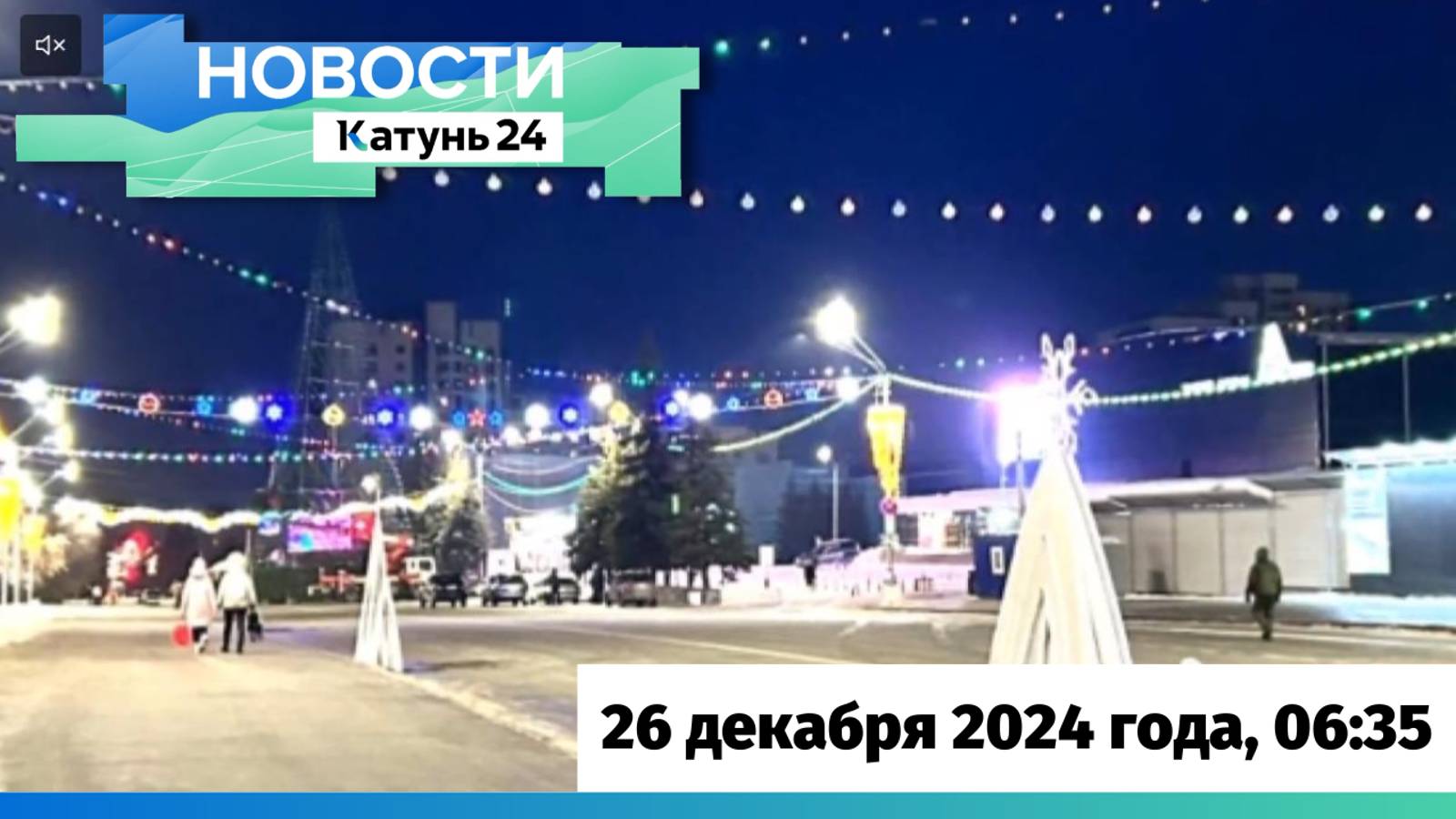 НОВОСТИ
Катунь 24

26 декабря 2024 года, 06:35